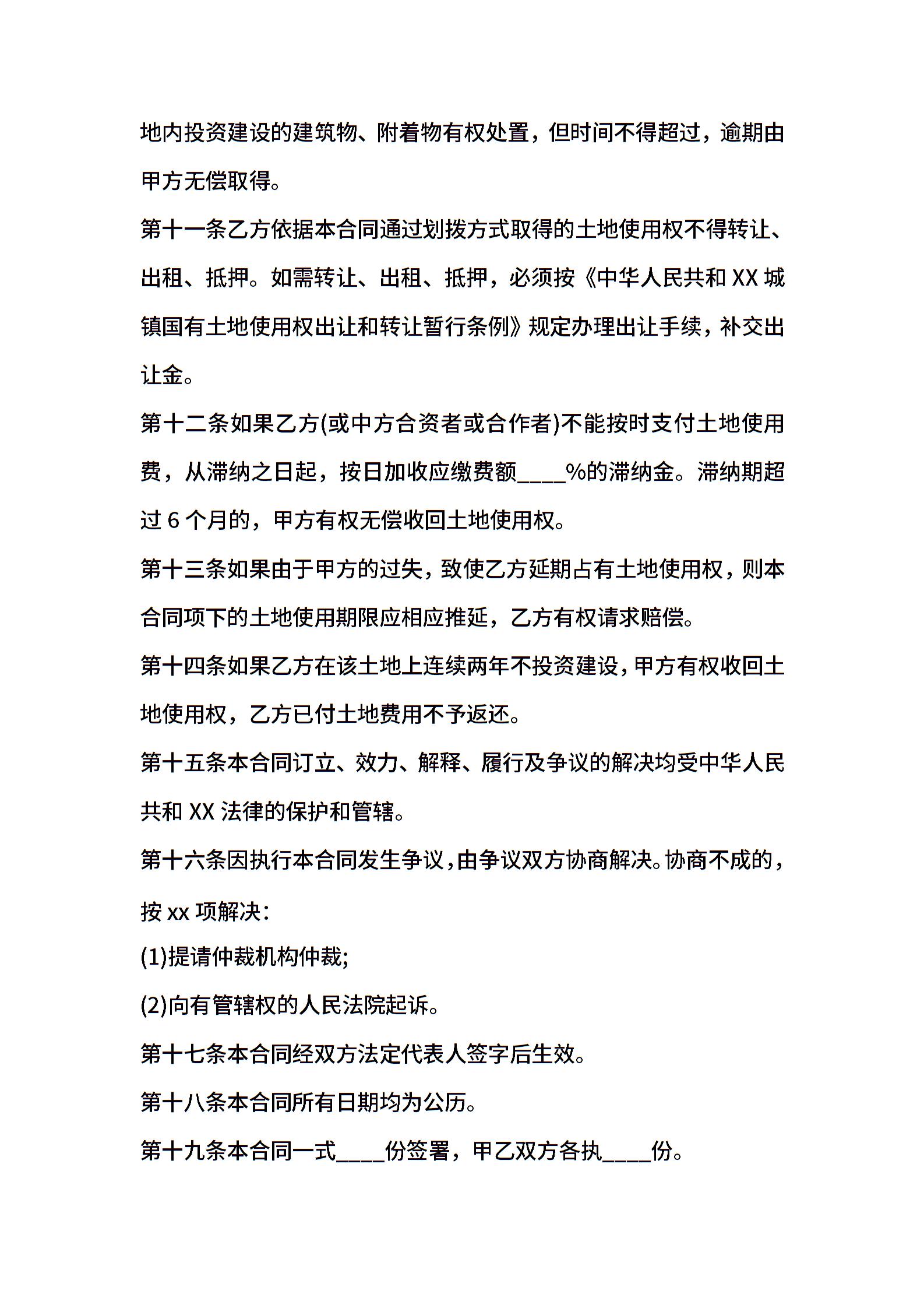 地内投资建设的建筑物、附着物有权处置，但时间不得超过，逾期由甲方无偿取得。

第十一条乙方依据本合同通过划拨方式取得的土地使用权不得转让、出租、抵押。如需转让、出租、抵押，必须按《中华人民共和 XX 城镇国有土地使用权出让和转让暂行条例》规定办理出让手续，补交出让金。

第十二条如果乙方(或中方合资者或合作者)不能按时支付土地使用费，从滞纳之日起，按日加收应缴费额____%的滞纳金。滞纳期超过 6 个月的，甲方有权无偿收回土地使用权。

第十三条如果由于甲方的过失，致使乙方延期占有土地使用权，则本合同项下的土地使用期限应相应推延，乙方有权请求赔偿。

第十四条如果乙方在该土地上连续两年不投资建设，甲方有权收回土地使用权，乙方已付土地费用不予返还。

第十五条本合同订立、效力、解释、履行及争议的解决均受中华人民共和 XX 法律的保护和管辖。

第十六条因执行本合同发生争议，由争议双方协商解决。协商不成的，按 xx 项解决：

(1)提请仲裁机构仲裁;

(2)向有管辖权的人民法院起诉。

第十七条本合同经双方法定代表人签字后生效。

第十八条本合同所有日期均为公历。

第十九条本合同一式____份签署，甲乙双方各执____份。